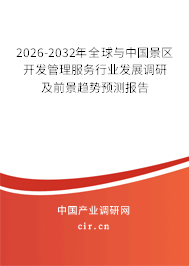 2026-2032年全球与中国景区开发管理服务行业发展调研及前景趋势预测报告

中国产业调研网

cir.cn